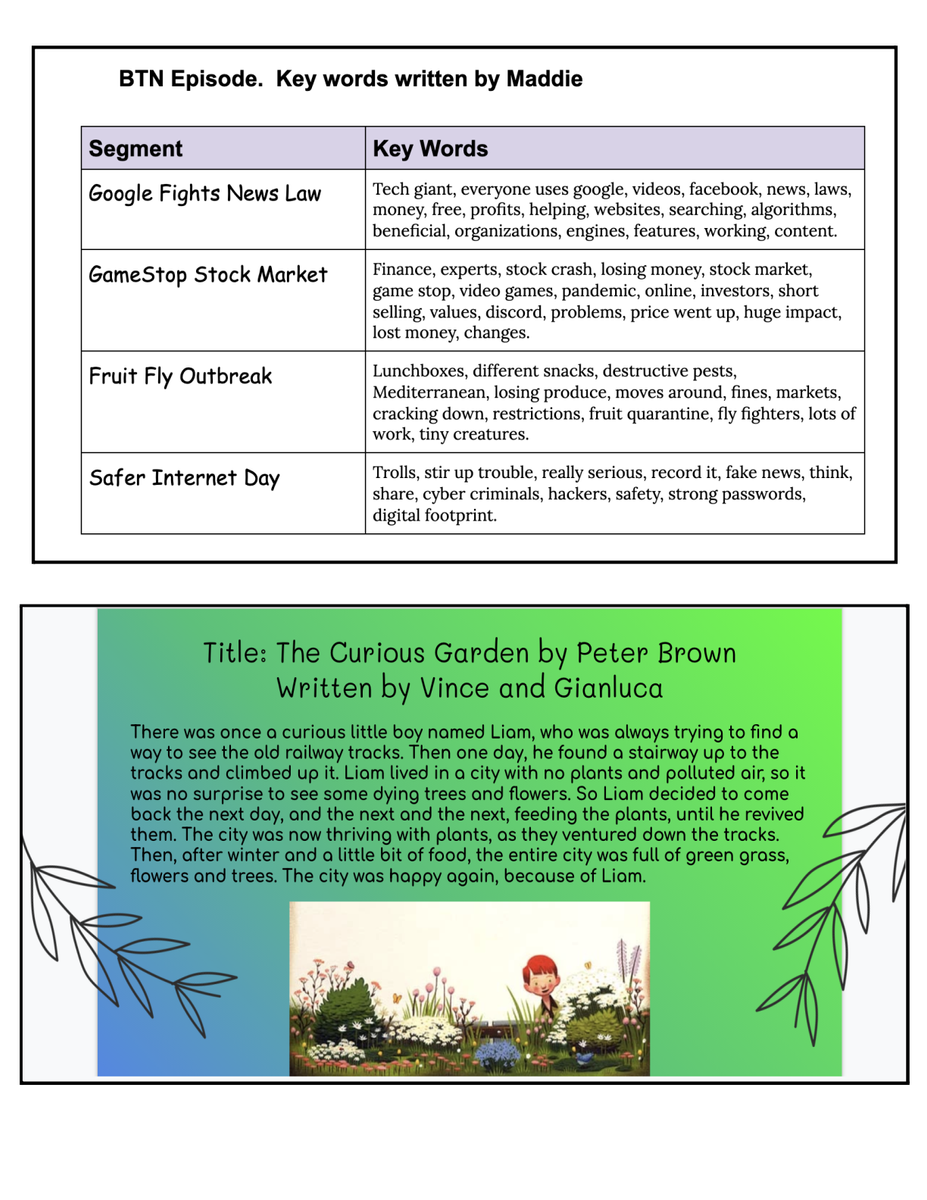 BTN Episode. Key words written by Maddie

| Segment | Key Words |
|---|---|
| Google Fights News Law | Tech giant, everyone uses google, videos, facebook, news, laws, money, free, profits, helping, websites, searching, algorithms, beneficial, organizations, engines, features, working, content. |
| GameStop Stock Market | Finance, experts, stock crash, losing money, stock market, game stop, video games, pandemic, online, investors, short selling, values, discord, problems, price went up, huge impact, lost money, changes. |
| Fruit Fly Outbreak | Lunchboxes, different snacks, destructive pests, Mediterranean, losing produce, moves around, fines, markets, cracking down, restrictions, fruit quarantine, fly fighters, lots of work, tiny creatures. |
| Safer Internet Day | Trolls, stir up trouble, really serious, record it, fake news, think, share, cyber criminals, hackers, safety, strong passwords, digital footprint. |

Title: The Curious Garden by Peter Brown
Written by Vince and Gianluca

There was once a curious little boy named Liam, who was always trying to find a way to see the old railway tracks. Then one day, he found a stairway up to the tracks and climbed up it. Liam lived in a city with no plants and polluted air, so it was no surprise to see some dying trees and flowers. So Liam decided to come back the next day, and the next and the next, feeding the plants, until he revived them. The city was now thriving with plants, as they ventured down the tracks. Then, after winter and a little bit of food, the entire city was full of green grass, flowers and trees. The city was happy again, because of Liam.